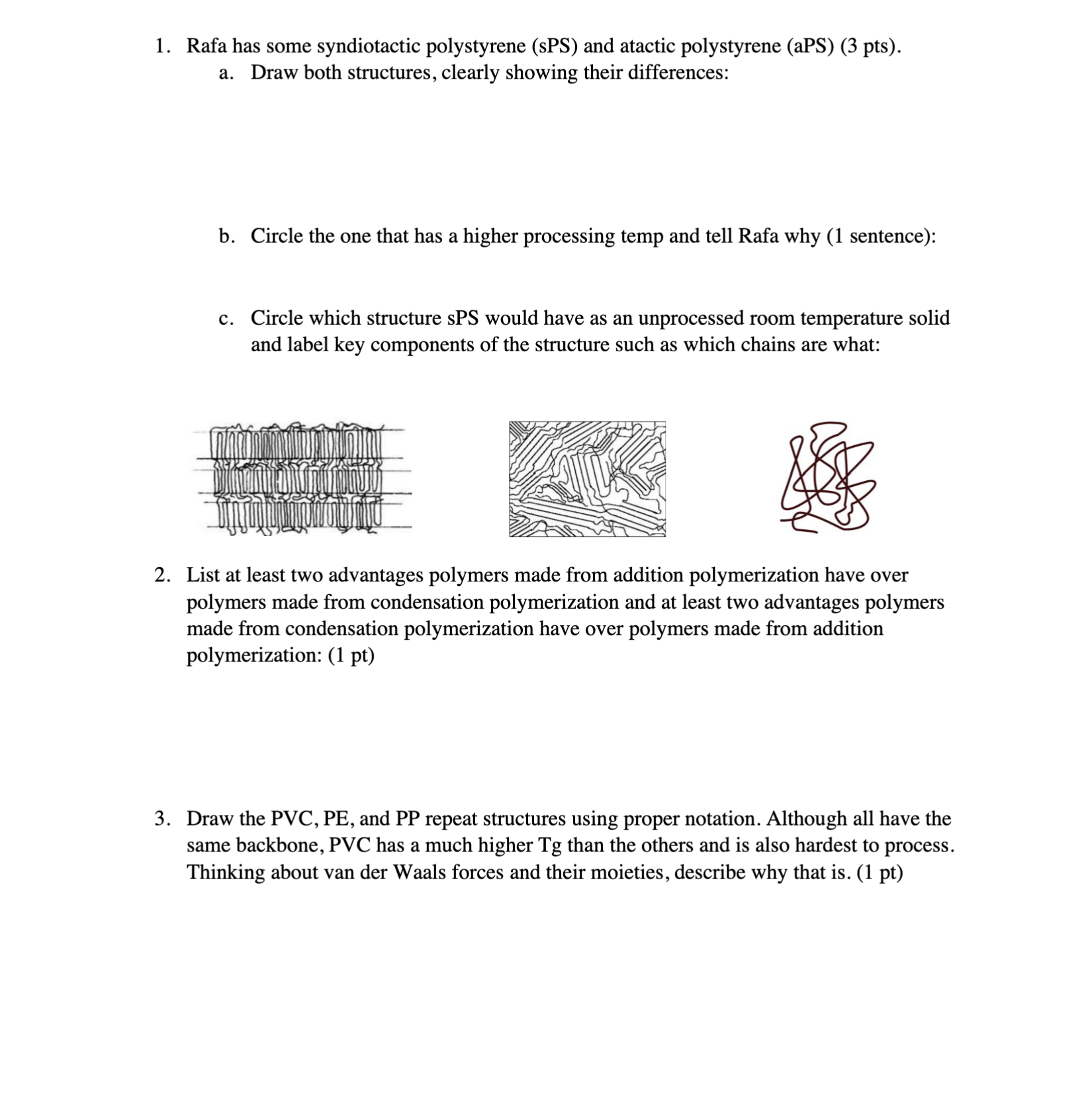 1. Rafa has some syndiotactic polystyrene (sPS) and atactic polystyrene (aPS) (3 pts).
a. Draw both structures, clearly showing their differences:

b. Circle the one that has a higher processing temp and tell Rafa why (1 sentence):

c. Circle which structure sPS would have as an unprocessed room temperature solid and label key components of the structure such as which chains are what:

2. List at least two advantages polymers made from addition polymerization have over polymers made from condensation polymerization and at least two advantages polymers made from condensation polymerization have over polymers made from addition polymerization: (1 pt)

3. Draw the PVC, PE, and PP repeat structures using proper notation. Although all have the same backbone, PVC has a much higher Tg than the others and is also hardest to process. Thinking about van der Waals forces and their moieties, describe why that is. (1 pt)